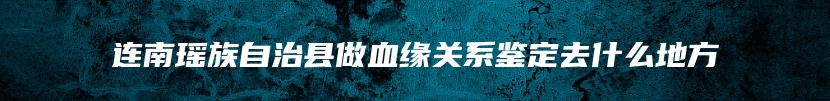 连南瑶族自治县做血缘关系鉴定去什么地方